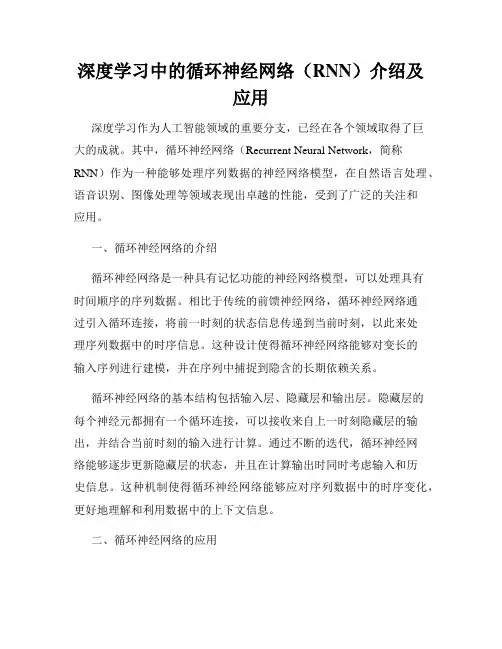 深度学习中的循环神经网络（RNN）介绍及应用

深度学习作为人工智能领域的重要分支，已经在各个领域取得了巨大的成就。其中，循环神经网络（Recurrent Neural Network，简称RNN）作为一种能够处理序列数据的神经网络模型，在自然语言处理、语音识别、图像处理等领域表现出卓越的性能，受到了广泛的关注和应用。

一、循环神经网络的介绍

循环神经网络是一种具有记忆功能的神经网络模型，可以处理具有时间顺序的序列数据。相比于传统的前馈神经网络，循环神经网络通过引入循环连接，将前一时刻的状态信息传递到当前时刻，以此来处理序列数据中的时序信息。这种设计使得循环神经网络能够对变长的输入序列进行建模，并在序列中捕捉到隐含的长期依赖关系。

循环神经网络的基本结构包括输入层、隐藏层和输出层。隐藏层的每个神经元都拥有一个循环连接，可以接收来自上一时刻隐藏层的输出，并结合当前时刻的输入进行计算。通过不断的迭代，循环神经网络能够逐步更新隐藏层的状态，并且在计算输出时同时考虑输入和历史信息。这种机制使得循环神经网络能够应对序列数据中的时序变化，更好地理解和利用数据中的上下文信息。

二、循环神经网络的应用